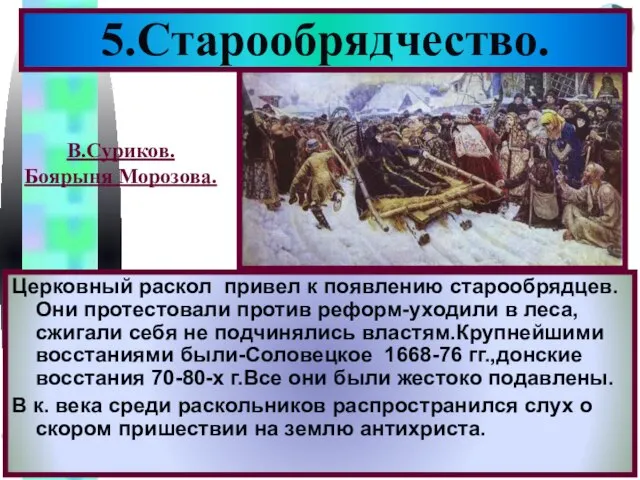 5.Старообрядчество.

В.Суриков.
Боярыня Морозова.

Церковный раскол привел к появлению старообрядцев. Они протестовали против реформ-уходили в леса, сжигали себя не подчинялись властям.Крупнейшими восстаниями были-Соловецкое 1668-76 гг.,донские восстания 70-80-х г.Все они были жестоко подавлены.

В к. века среди раскольников распространился слух о скором пришествии на землю антихриста.